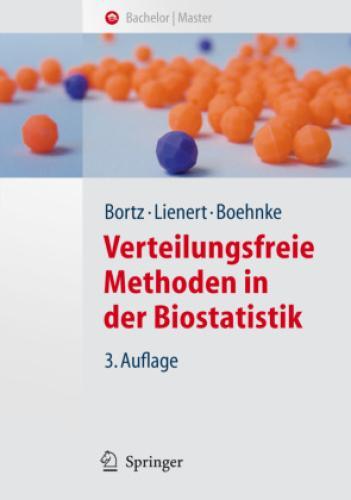 Bachelor | Master

Bortz · Lienert · Boehnke

Verteilungsfreie Methoden in der Biostatistik

3. Auflage

Springer